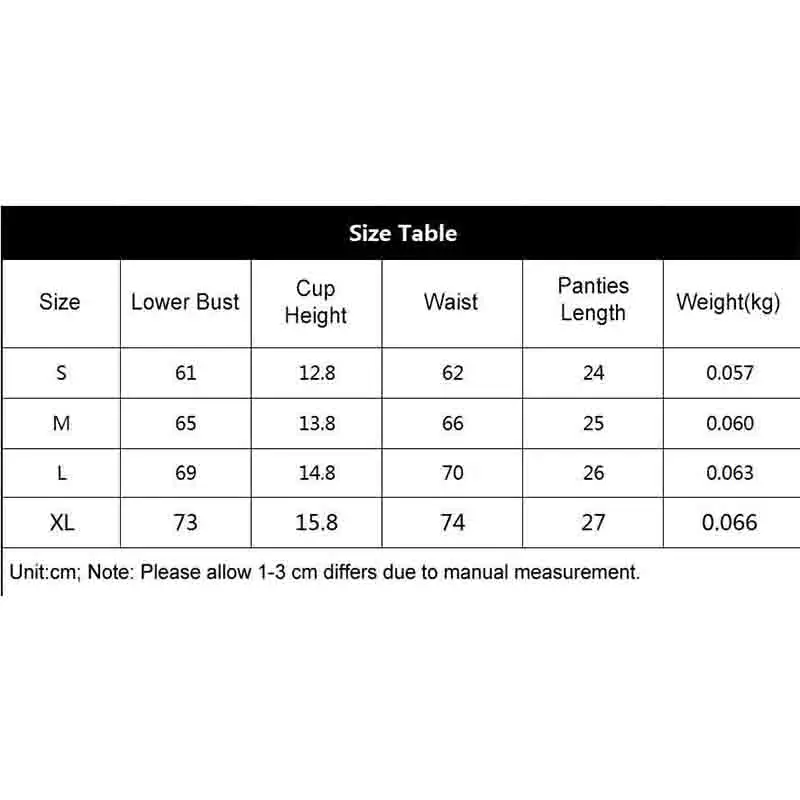 Size Table

| Size | Lower Bust | Cup Height | Waist | Panties Length | Weight(kg) |
|---|---|---|---|---|---|
| S | 61 | 12.8 | 62 | 24 | 0.057 |
| M | 65 | 13.8 | 66 | 25 | 0.060 |
| L | 69 | 14.8 | 70 | 26 | 0.063 |
| XL | 73 | 15.8 | 74 | 27 | 0.066 |

Unit:cm; Note: Please allow 1-3 cm differs due to manual measurement.